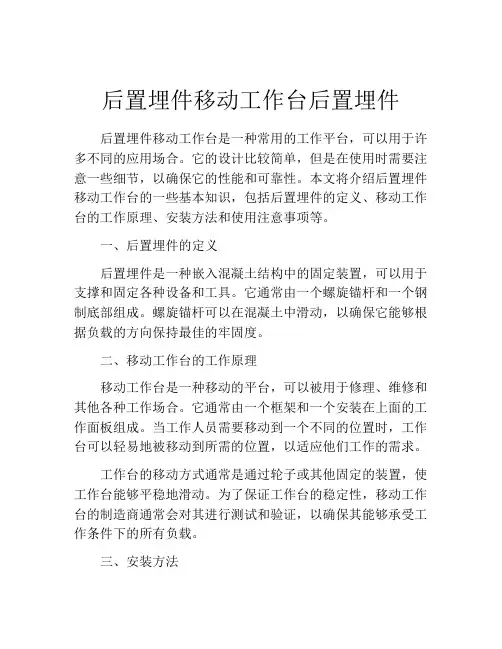 后置埋件移动工作台后置埋件

后置埋件移动工作台是一种常用的工作平台，可以用于许多不同的应用场合。它的设计比较简单，但是在使用时需要注意一些细节，以确保它的性能和可靠性。本文将介绍后置埋件移动工作台的一些基本知识，包括后置埋件的定义、移动工作台的工作原理、安装方法和使用注意事项等。

一、后置埋件的定义

后置埋件是一种嵌入混凝土结构中的固定装置，可以用于支撑和固定各种设备和工具。它通常由一个螺旋锚杆和一个钢制底部组成。螺旋锚杆可以在混凝土中滑动，以确保它能够根据负载的方向保持最佳的牢固度。

二、移动工作台的工作原理

移动工作台是一种移动的平台，可以被用于修理、维修和其他各种工作场合。它通常由一个框架和一个安装在上面的工作面板组成。当工作人员需要移动到一个不同的位置时，工作台可以轻易地被移动到所需的位置，以适应他们工作的需求。

工作台的移动方式通常是通过轮子或其他固定的装置，使工作台能够平稳地滑动。为了保证工作台的稳定性，移动工作台的制造商通常会对其进行测试和验证，以确保其能够承受工作条件下的所有负载。

三、安装方法